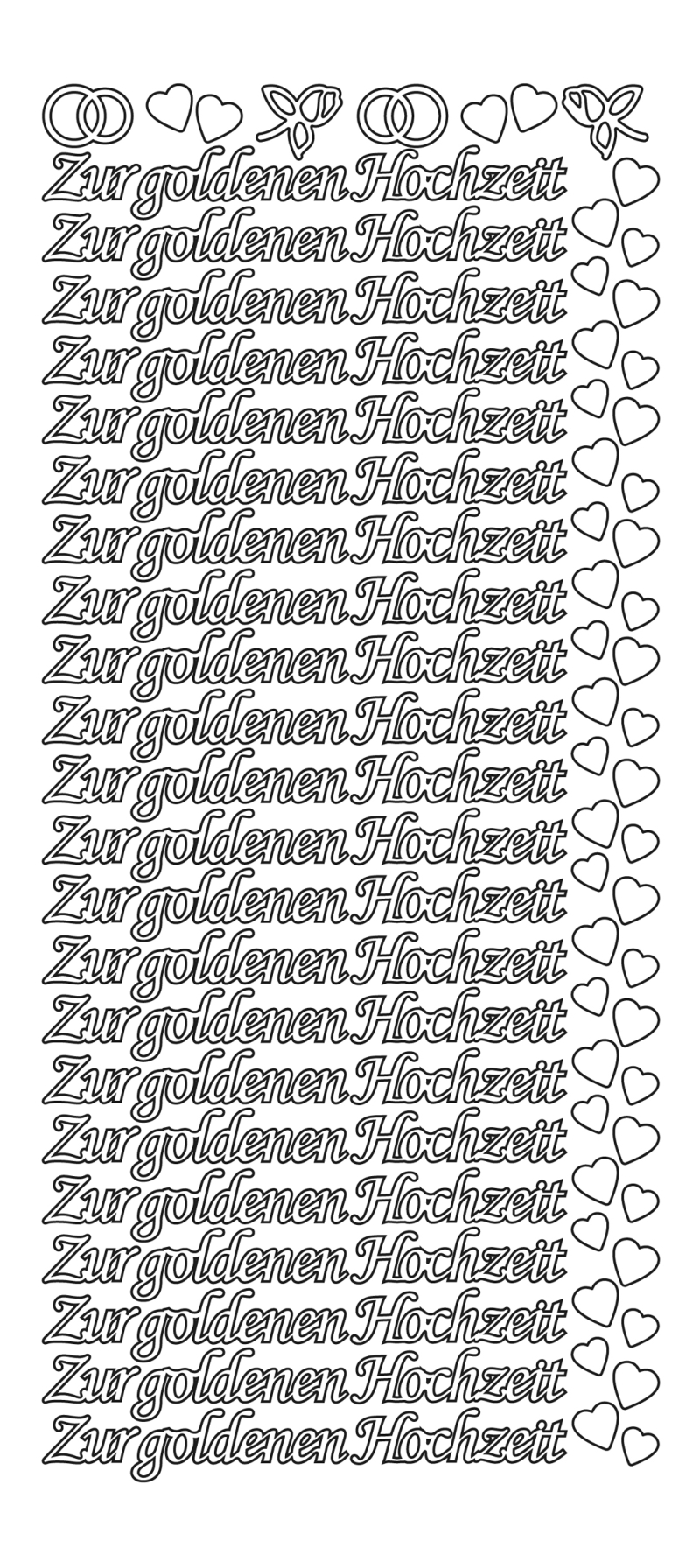 Zur goldenen Hochzeit

Zur goldenen Hochzeit

Zur goldenen Hochzeit

Zur goldenen Hochzeit

Zur goldenen Hochzeit

Zur goldenen Hochzeit

Zur goldenen Hochzeit

Zur goldenen Hochzeit

Zur goldenen Hochzeit

Zur goldenen Hochzeit

Zur goldenen Hochzeit

Zur goldenen Hochzeit

Zur goldenen Hochzeit

Zur goldenen Hochzeit

Zur goldenen Hochzeit

Zur goldenen Hochzeit

Zur goldenen Hochzeit

Zur goldenen Hochzeit

Zur goldenen Hochzeit

Zur goldenen Hochzeit

Zur goldenen Hochzeit

Zur goldenen Hochzeit